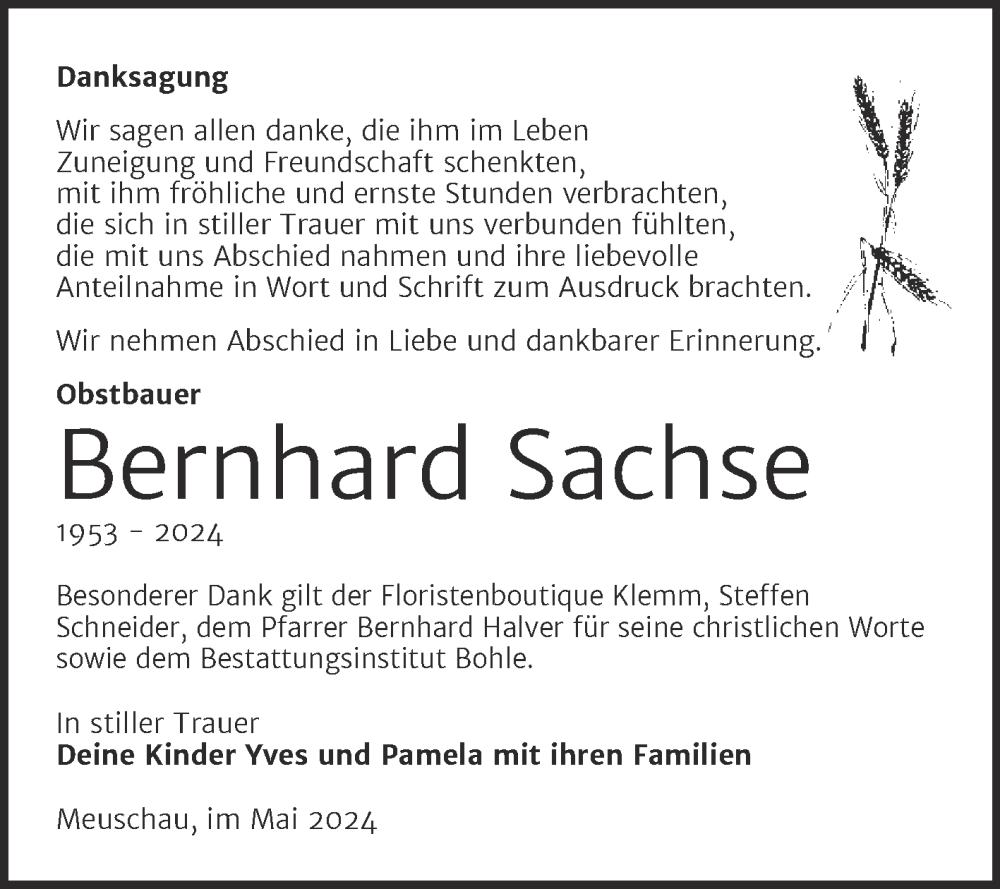 Danksagung

Wir sagen allen danke, die ihm im Leben
Zuneigung und Freundschaft schenkten,
mit ihm fröhliche und ernste Stunden verbrachten,
die sich in stiller Trauer mit uns verbunden fühlten,
die mit uns Abschied nahmen und ihre liebevolle
Anteilnahme in Wort und Schrift zum Ausdruck brachten.

Wir nehmen Abschied in Liebe und dankbarer Erinnerung.

Obstbauer

Bernhard Sachse

1953 - 2024

Besonderer Dank gilt der Floristenboutique Klemm, Steffen Schneider, dem Pfarrer Bernhard Halver für seine christlichen Worte sowie dem Bestattungsinstitut Bohle.

In stiller Trauer
Deine Kinder Yves und Pamela mit ihren Familien

Meuschau, im Mai 2024